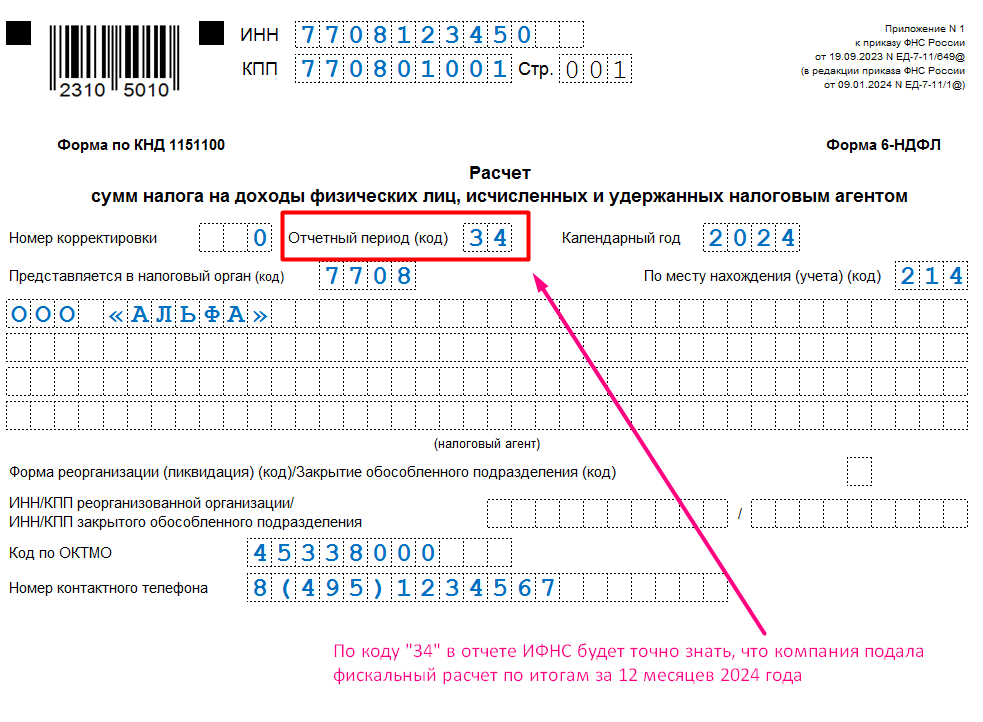 2310 5010

ИНН 7708123450

КПП 770801001 Стр. 001

Приложение N 1
к приказу ФНС России
от 19.09.2023 N ЕД-7-11/649@
(в редакции приказа ФНС России
от 09.01.2024 N ЕД-7-11/1@)

Форма по КНД 1151100

Форма 6-НДФЛ

Расчет
сумм налога на доходы физических лиц, исчисленных и удержанных налоговым агентом

Номер корректировки 0 Отчетный период (код) 34 Календарный год 2024

Представляется в налоговый орган (код) 7708 По месту нахождения (учета) (код) 214

ООО «АЛЬФА»

(налоговый агент)

Форма реорганизации (ликвидация) (код)/Закрытие обособленного подразделения (код)

ИНН/КПП реорганизованной организации/
ИНН/КПП закрытого обособленного подразделения /

Код по ОКТМО 45338000

Номер контактного телефона 8(495)1234567

По коду "34" в отчете ИФНС будет точно знать, что компания подала фискальный расчет по итогам за 12 месяцев 2024 года